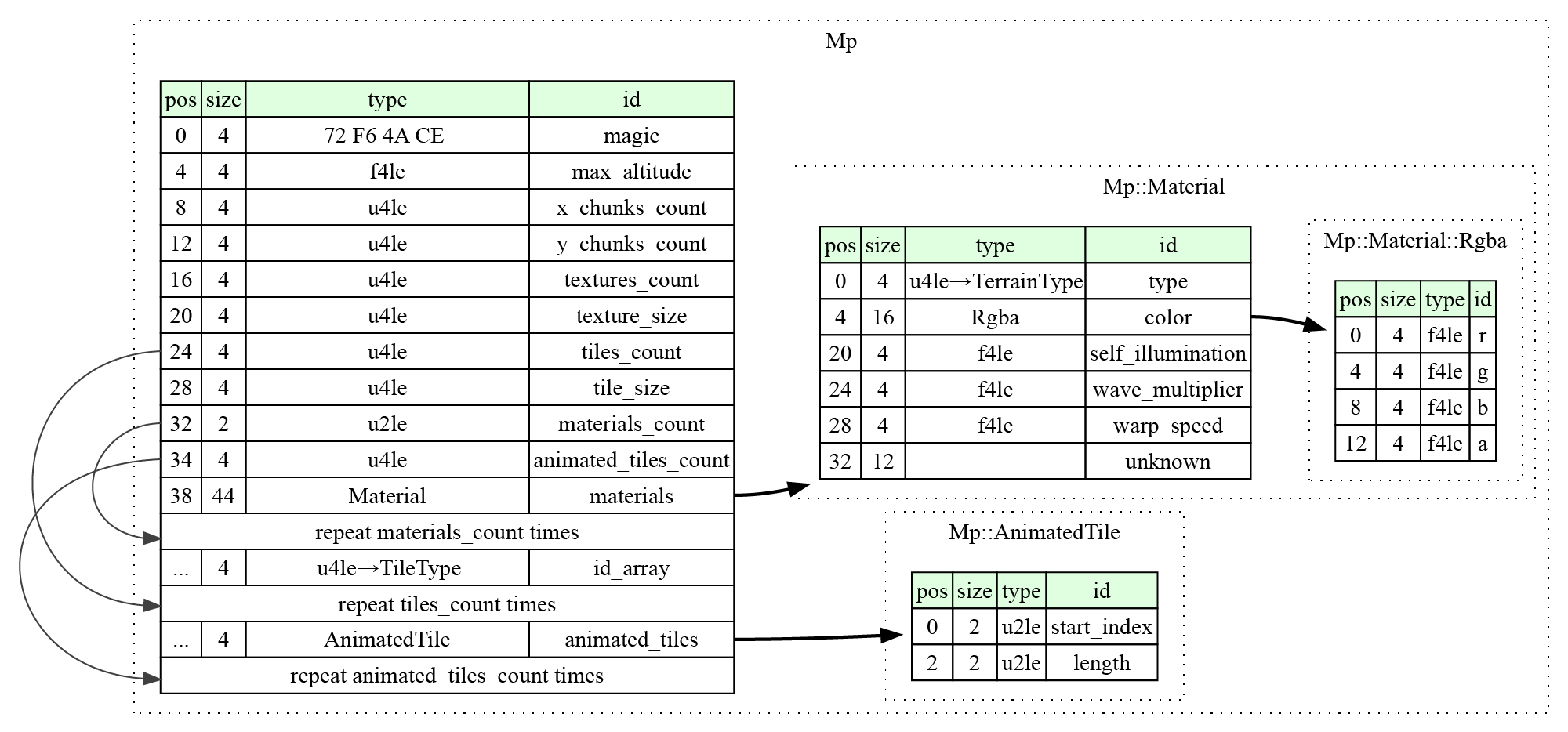 Mp

| pos | size | type | id |
|---|---|---|---|
| 0 | 4 | 72 F6 4A CE | magic |
| 4 | 4 | f4le | max_altitude |
| 8 | 4 | u4le | x_chunks_count |
| 12 | 4 | u4le | y_chunks_count |
| 16 | 4 | u4le | textures_count |
| 20 | 4 | u4le | texture_size |
| 24 | 4 | u4le | tiles_count |
| 28 | 4 | u4le | tile_size |
| 32 | 2 | u2le | materials_count |
| 34 | 4 | u4le | animated_tiles_count |
| 38 | 44 | Material | materials |
| repeat materials_count times | | | |
| ... | 4 | u4le→TileType | id_array |
| repeat tiles_count times | | | |
| ... | 4 | AnimatedTile | animated_tiles |
| repeat animated_tiles_count times | | | |

Mp::Material

| pos | size | type | id |
|---|---|---|---|
| 0 | 4 | u4le→TerrainType | type |
| 4 | 16 | Rgba | color |
| 20 | 4 | f4le | self_illumination |
| 24 | 4 | f4le | wave_multiplier |
| 28 | 4 | f4le | warp_speed |
| 32 | 12 | | unknown |

Mp::Material::Rgba

| pos | size | type | id |
|---|---|---|---|
| 0 | 4 | f4le | r |
| 4 | 4 | f4le | g |
| 8 | 4 | f4le | b |
| 12 | 4 | f4le | a |

Mp::AnimatedTile

| pos | size | type | id |
|---|---|---|---|
| 0 | 2 | u2le | start_index |
| 2 | 2 | u2le | length |